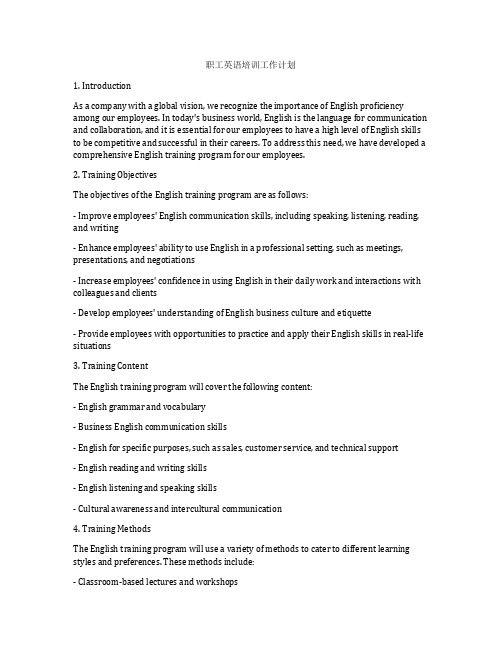 职工英语培训工作计划

1. Introduction

As a company with a global vision, we recognize the importance of English proficiency among our employees. In today's business world, English is the language for communication and collaboration, and it is essential for our employees to have a high level of English skills to be competitive and successful in their careers. To address this need, we have developed a comprehensive English training program for our employees.

2. Training Objectives

The objectives of the English training program are as follows:

- Improve employees' English communication skills, including speaking, listening, reading, and writing

- Enhance employees' ability to use English in a professional setting, such as meetings, presentations, and negotiations

- Increase employees' confidence in using English in their daily work and interactions with colleagues and clients

- Develop employees' understanding of English business culture and etiquette

- Provide employees with opportunities to practice and apply their English skills in real-life situations

3. Training Content

The English training program will cover the following content:

- English grammar and vocabulary

- Business English communication skills

- English for specific purposes, such as sales, customer service, and technical support

- English reading and writing skills

- English listening and speaking skills

- Cultural awareness and intercultural communication

4. Training Methods

The English training program will use a variety of methods to cater to different learning styles and preferences. These methods include:

- Classroom-based lectures and workshops